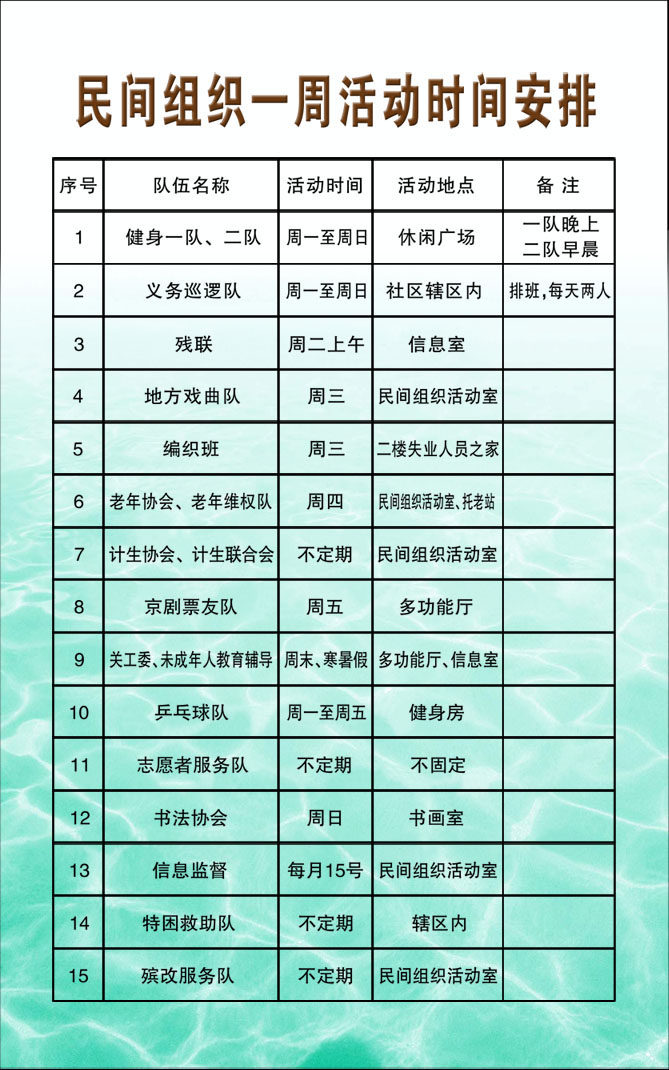 民间组织一周活动时间安排

| 序号 | 队伍名称 | 活动时间 | 活动地点 | 备 注 |
|---|---|---|---|---|
| 1 | 健身一队、二队 | 周一至周日 | 休闲广场 | 一队晚上 二队早晨 |
| 2 | 义务巡逻队 | 周一至周日 | 社区辖区内 | 排班，每天两人 |
| 3 | 残联 | 周二上午 | 信息室 | |
| 4 | 地方戏曲队 | 周三 | 民间组织活动室 | |
| 5 | 编织班 | 周三 | 二楼失业人员之家 | |
| 6 | 老年协会、老年维权队 | 周四 | 民间组织活动室、托老站 | |
| 7 | 计生协会、计生联合会 | 不定期 | 民间组织活动室 | |
| 8 | 京剧票友队 | 周五 | 多功能厅 | |
| 9 | 关工委、未成年人教育辅导 | 周末、寒暑假 | 多功能厅、信息室 | |
| 10 | 乒乓球队 | 周一至周五 | 健身房 | |
| 11 | 志愿者服务队 | 不定期 | 不固定 | |
| 12 | 书法协会 | 周日 | 书画室 | |
| 13 | 信息监督 | 每月15号 | 民间组织活动室 | |
| 14 | 特困救助队 | 不定期 | 辖区内 | |
| 15 | 殡改服务队 | 不定期 | 民间组织活动室 | |